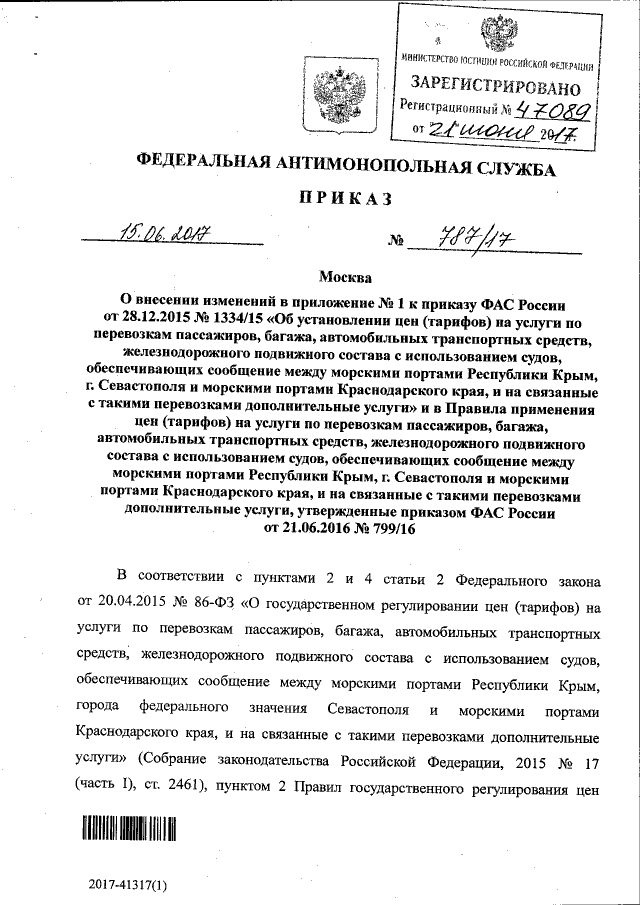 МИНИСТЕРСТВО ЮСТИЦИИ РОССИЙСКОЙ ФЕДЕРАЦИИ
ЗАРЕГИСТРИРОВАНО
Регистрационный № 47089
от 21 июня 2017.

ФЕДЕРАЛЬНАЯ АНТИМОНОПОЛЬНАЯ СЛУЖБА

ПРИКАЗ

15.06.2017 № 787/17

Москва

О внесении изменений в приложение № 1 к приказу ФАС России от 28.12.2015 № 1334/15 «Об установлении цен (тарифов) на услуги по перевозкам пассажиров, багажа, автомобильных транспортных средств, железнодорожного подвижного состава с использованием судов, обеспечивающих сообщение между морскими портами Республики Крым, г. Севастополя и морскими портами Краснодарского края, и на связанные с такими перевозками дополнительные услуги» и в Правила применения цен (тарифов) на услуги по перевозкам пассажиров, багажа, автомобильных транспортных средств, железнодорожного подвижного состава с использованием судов, обеспечивающих сообщение между морскими портами Республики Крым, г. Севастополя и морскими портами Краснодарского края, и на связанные с такими перевозками дополнительные услуги, утвержденные приказом ФАС России от 21.06.2016 № 799/16

В соответствии с пунктами 2 и 4 статьи 2 Федерального закона от 20.04.2015 № 86-ФЗ «О государственном регулировании цен (тарифов) на услуги по перевозкам пассажиров, багажа, автомобильных транспортных средств, железнодорожного подвижного состава с использованием судов, обеспечивающих сообщение между морскими портами Республики Крым, города федерального значения Севастополя и морскими портами Краснодарского края, и на связанные с такими перевозками дополнительные услуги» (Собрание законодательства Российской Федерации, 2015 № 17 (часть I), ст. 2461), пунктом 2 Правил государственного регулирования цен

2017-41317(1)